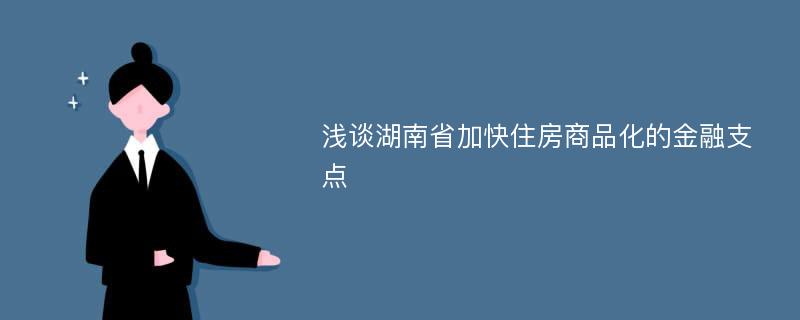 浅谈湖南省加快住房商品化的金融支点